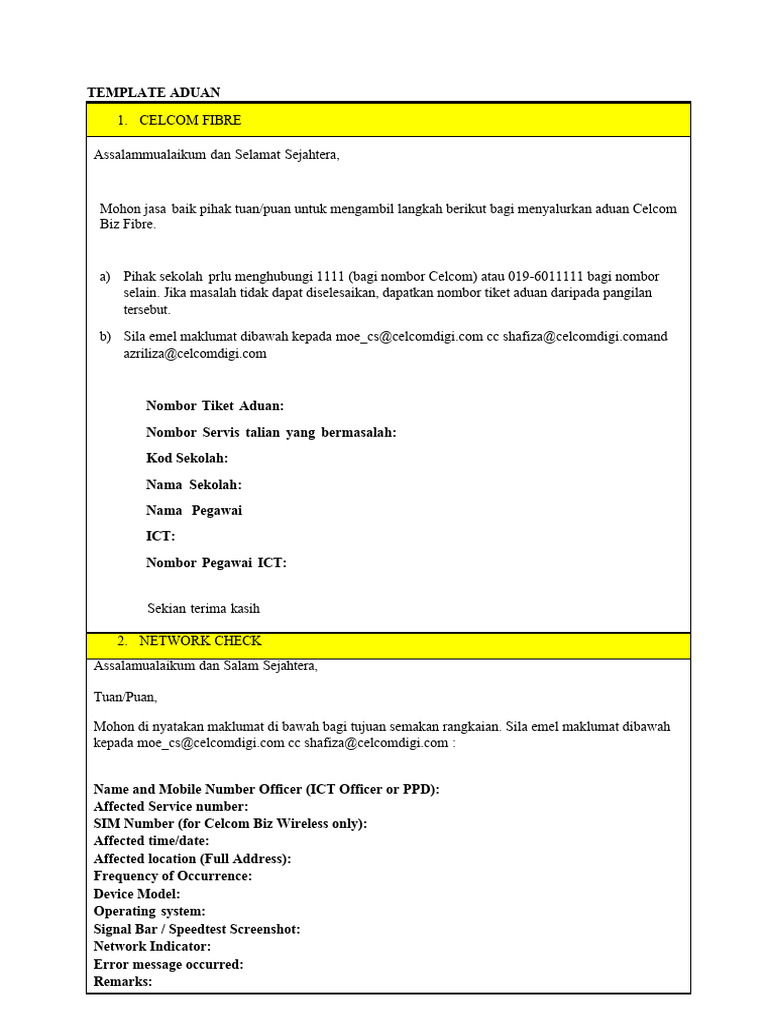 TEMPLATE ADUAN

1. CELCOM FIBRE

Assalammualaikum dan Selamat Sejahtera,

Mohon jasa baik pihak tuan/puan untuk mengambil langkah berikut bagi menyalurkan aduan Celcom Biz Fibre.

a) Pihak sekolah prlu menghubungi 1111 (bagi nombor Celcom) atau 019-6011111 bagi nombor selain. Jika masalah tidak dapat diselesaikan, dapatkan nombor tiket aduan daripada pangilan tersebut.

b) Sila emel maklumat dibawah kepada moe_cs@celcomdigi.com cc shafiza@celcomdigi.comand azriliza@celcomdigi.com

Nombor Tiket Aduan:

Nombor Servis talian yang bermasalah:

Kod Sekolah:

Nama Sekolah:

Nama Pegawai

ICT:

Nombor Pegawai ICT:

Sekian terima kasih

2. NETWORK CHECK

Assalamualaikum dan Salam Sejahtera,

Tuan/Puan,

Mohon di nyatakan maklumat di bawah bagi tujuan semakan rangkaian. Sila emel maklumat dibawah kepada moe_cs@celcomdigi.com cc shafiza@celcomdigi.com :

Name and Mobile Number Officer (ICT Officer or PPD):
Affected Service number:
SIM Number (for Celcom Biz Wireless only):
Affected time/date:
Affected location (Full Address):
Frequency of Occurrence:
Device Model:
Operating system:
Signal Bar / Speedtest Screenshot:
Network Indicator:
Error message occurred:
Remarks: